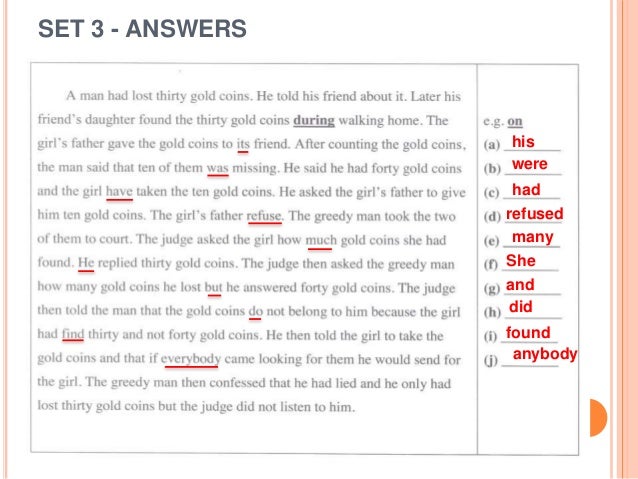 SET 3 - ANSWERS

A man had lost thirty gold coins. He told his friend about it. Later his friend's daughter found the thirty gold coins during walking home. The girl's father gave the gold coins to its friend. After counting the gold coins, the man said that ten of them was missing. He said he had forty gold coins and the girl have taken the ten gold coins. He asked the girl's father to give him ten gold coins. The girl's father refuse. The greedy man took the two of them to court. The judge asked the girl how much gold coins she had found. He replied thirty gold coins. The judge then asked the greedy man how many gold coins he lost but he answered forty gold coins. The judge then told the man that the gold coins do not belong to him because the girl had find thirty and not forty gold coins. He then told the girl to take the gold coins and that if everybody came looking for them he would send for the girl. The greedy man then confessed that he had lied and he only had lost thirty gold coins but the judge did not listen to him.

e.g. on
(a) his
(b) were
(c) had
(d) refused
(e) many
(f) She
(g) and
(h) did
(i) found
(j) anybody